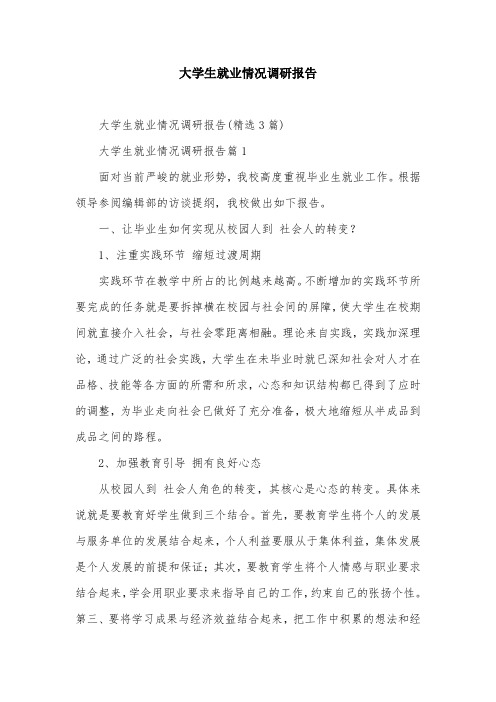 大学生就业情况调研报告

大学生就业情况调研报告(精选3篇)

大学生就业情况调研报告篇1

面对当前严峻的就业形势，我校高度重视毕业生就业工作。根据领导参阅编辑部的访谈提纲，我校做出如下报告。

一、让毕业生如何实现从校园人到 社会人的转变？

1、注重实践环节 缩短过渡周期

实践环节在教学中所占的比例越来越高。不断增加的实践环节所要完成的任务就是要拆掉横在校园与社会间的屏障，使大学生在校期间就直接介入社会，与社会零距离相融。理论来自实践，实践加深理论，通过广泛的社会实践，大学生在未毕业时就已深知社会对人才在品格、技能等各方面的所需和所求，心态和知识结构都已得到了应时的调整，为毕业走向社会已做好了充分准备，极大地缩短从半成品到成品之间的路程。

2、加强教育引导 拥有良好心态

从校园人到 社会人角色的转变，其核心是心态的转变。具体来说就是要教育好学生做到三个结合。首先，要教育学生将个人的发展与服务单位的发展结合起来，个人利益要服从于集体利益，集体发展是个人发展的前提和保证；其次，要教育学生将个人情感与职业要求结合起来，学会用职业要求来指导自己的工作，约束自己的张扬个性。第三、要将学习成果与经济效益结合起来，把工作中积累的想法和经